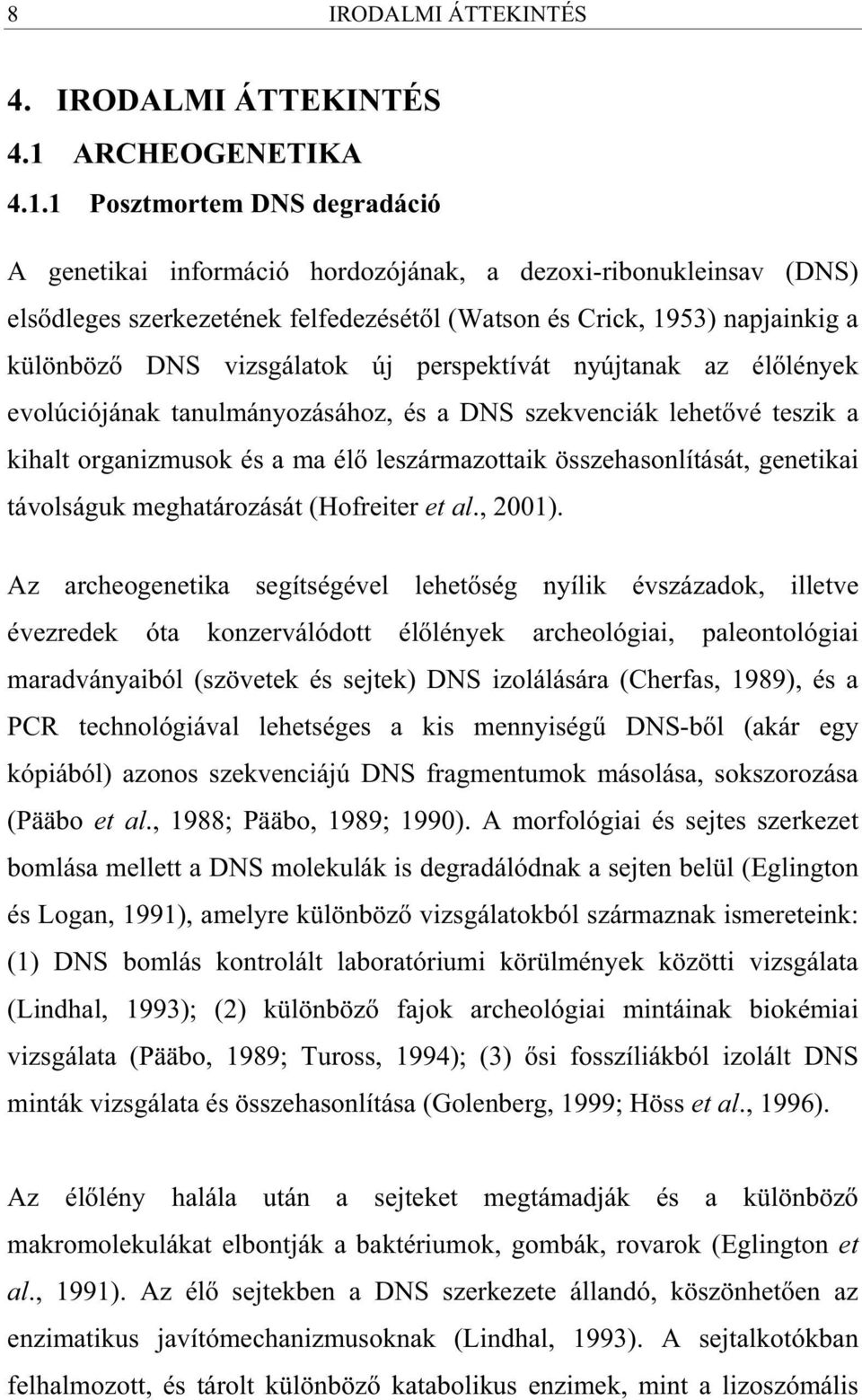 8 IRODALMI ÁTTEKINTÉS

4. IRODALMI ÁTTEKINTÉS

4.1 ARCHEOGENETIKA

4.1.1 Posztmortem DNS degradáció

A genetikai információ hordozójának, a dezoxi-ribonukleinsav (DNS) elsődleges szerkezetének felfedezésétől (Watson és Crick, 1953) napjainkig a különböző DNS vizsgálatok új perspektívát nyújtanak az élőlények evolúciójának tanulmányozásához, és a DNS szekvenciák lehetővé teszik a kihalt organizmusok és a ma élő leszármazottaik összehasonlítását, genetikai távolságuk meghatározását (Hofreiter et al., 2001).

Az archeogenetika segítségével lehetőség nyílik évszázadok, illetve évezredek óta konzerválódott élőlények archeológiai, paleontológiai maradványaiból (szövetek és sejtek) DNS izolálására (Cherfas, 1989), és a PCR technológiával lehetséges a kis mennyiségű DNS-ből (akár egy kópiából) azonos szekvenciájú DNS fragmentumok másolása, sokszorozása (Pääbo et al., 1988; Pääbo, 1989; 1990). A morfológiai és sejtes szerkezet bomlása mellett a DNS molekulák is degradálódnak a sejten belül (Eglington és Logan, 1991), amelyre különböző vizsgálatokból származnak ismereteink: (1) DNS bomlás kontrolált laboratóriumi körülmények közötti vizsgálata (Lindhal, 1993); (2) különböző fajok archeológiai mintáinak biokémiai vizsgálata (Pääbo, 1989; Tuross, 1994); (3) ősi fosszíliákból izolált DNS minták vizsgálata és összehasonlítása (Golenberg, 1999; Höss et al., 1996).

Az élőlény halála után a sejteket megtámadják és a különböző makromolekulákat elbontják a baktériumok, gombák, rovarok (Eglington et al., 1991). Az élő sejtekben a DNS szerkezete állandó, köszönhetően az enzimatikus javítómechanizmusoknak (Lindhal, 1993). A sejtalkotókban felhalmozott, és tárolt különböző katabolikus enzimek, mint a lizoszómális